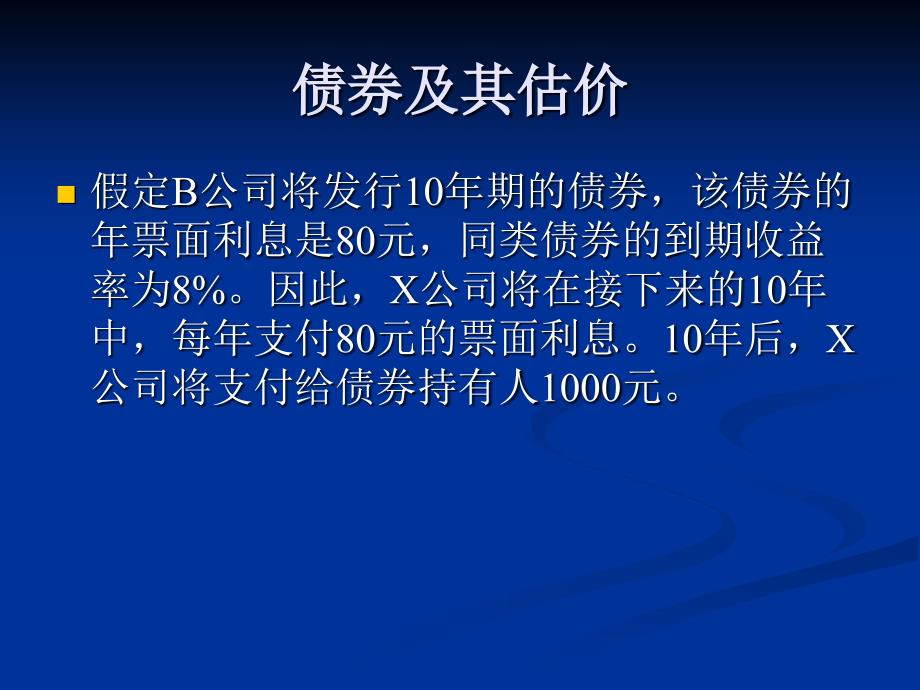 债券及其估价

■ 假定B公司将发行10年期的债券，该债券的年票面利息是80元，同类债券的到期收益率为8%。因此，X公司将在接下来的10年中，每年支付80元的票面利息。10年后，X公司将支付给债券持有人1000元。